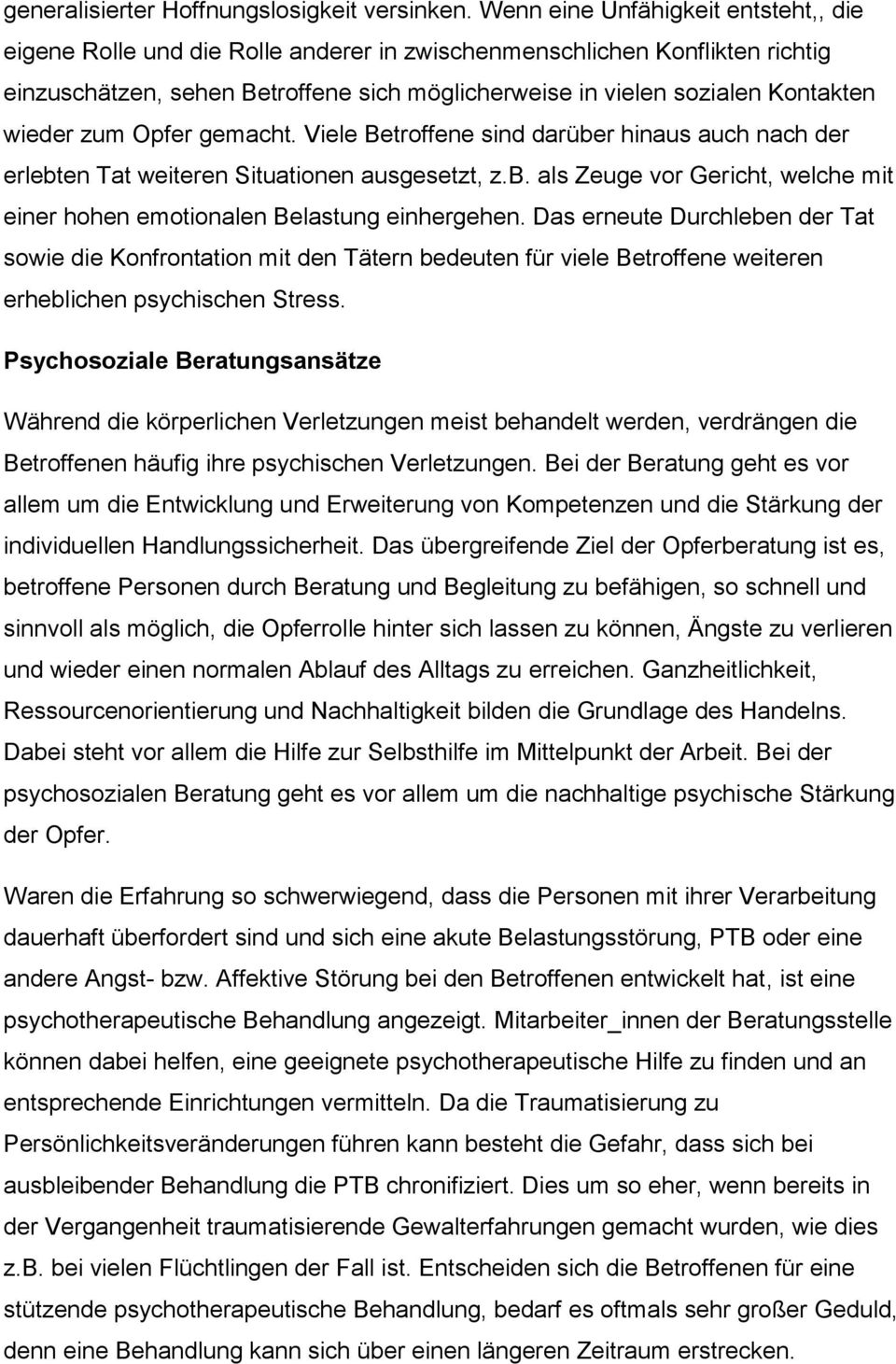 generalisierter Hoffnungslosigkeit versinken. Wenn eine Unfähigkeit entsteht,, die eigene Rolle und die Rolle anderer in zwischenmenschlichen Konflikten richtig einzuschätzen, sehen Betroffene sich möglicherweise in vielen sozialen Kontakten wieder zum Opfer gemacht. Viele Betroffene sind darüber hinaus auch nach der erlebten Tat weiteren Situationen ausgesetzt, z.b. als Zeuge vor Gericht, welche mit einer hohen emotionalen Belastung einhergehen. Das erneute Durchleben der Tat sowie die Konfrontation mit den Tätern bedeuten für viele Betroffene weiteren erheblichen psychischen Stress.

Psychosoziale Beratungsansätze

Während die körperlichen Verletzungen meist behandelt werden, verdrängen die Betroffenen häufig ihre psychischen Verletzungen. Bei der Beratung geht es vor allem um die Entwicklung und Erweiterung von Kompetenzen und die Stärkung der individuellen Handlungssicherheit. Das übergreifende Ziel der Opferberatung ist es, betroffene Personen durch Beratung und Begleitung zu befähigen, so schnell und sinnvoll als möglich, die Opferrolle hinter sich lassen zu können, Ängste zu verlieren und wieder einen normalen Ablauf des Alltags zu erreichen. Ganzheitlichkeit, Ressourcenorientierung und Nachhaltigkeit bilden die Grundlage des Handelns. Dabei steht vor allem die Hilfe zur Selbsthilfe im Mittelpunkt der Arbeit. Bei der psychosozialen Beratung geht es vor allem um die nachhaltige psychische Stärkung der Opfer.

Waren die Erfahrung so schwerwiegend, dass die Personen mit ihrer Verarbeitung dauerhaft überfordert sind und sich eine akute Belastungsstörung, PTB oder eine andere Angst- bzw. Affektive Störung bei den Betroffenen entwickelt hat, ist eine psychotherapeutische Behandlung angezeigt. Mitarbeiter_innen der Beratungsstelle können dabei helfen, eine geeignete psychotherapeutische Hilfe zu finden und an entsprechende Einrichtungen vermitteln. Da die Traumatisierung zu Persönlichkeitsveränderungen führen kann besteht die Gefahr, dass sich bei ausbleibender Behandlung die PTB chronifiziert. Dies um so eher, wenn bereits in der Vergangenheit traumatisierende Gewalterfahrungen gemacht wurden, wie dies z.B. bei vielen Flüchtlingen der Fall ist. Entscheiden sich die Betroffenen für eine stützende psychotherapeutische Behandlung, bedarf es oftmals sehr großer Geduld, denn eine Behandlung kann sich über einen längeren Zeitraum erstrecken.